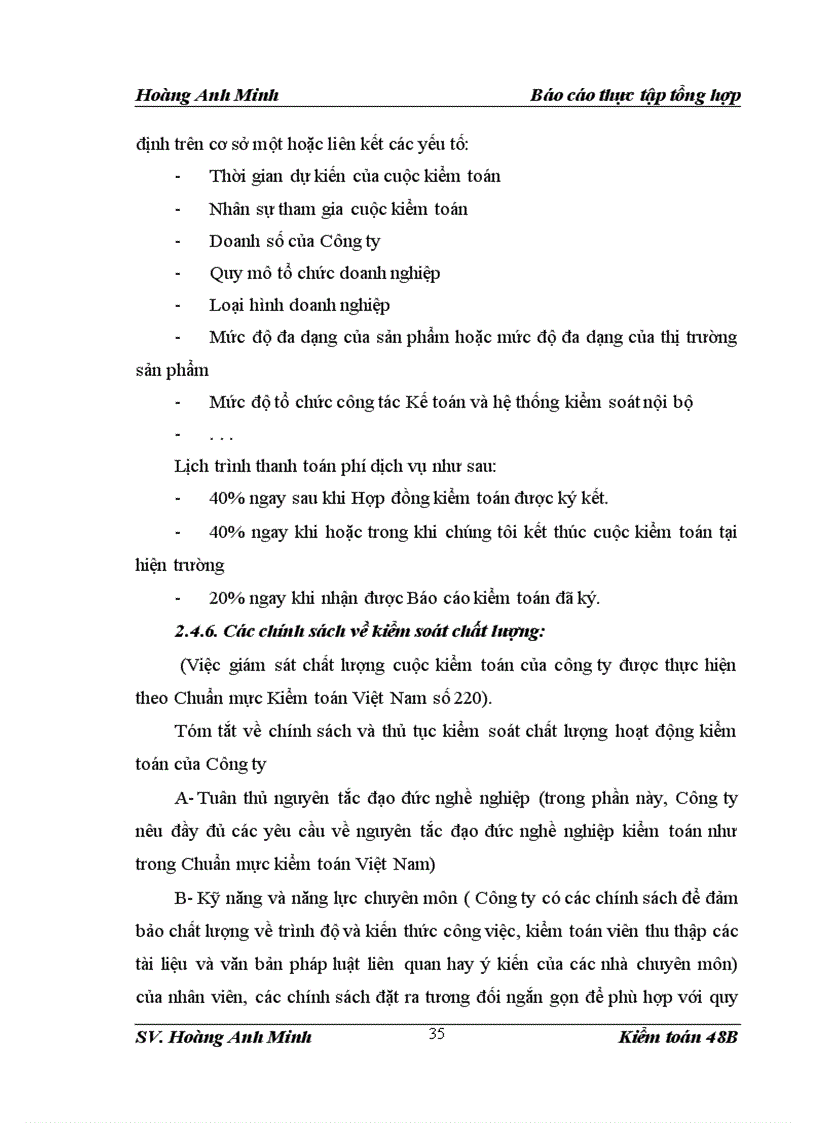 Hoàng Anh Minh

Báo cáo thực tập tổng hợp

định trên cơ sở một hoặc liên kết các yếu tố:

- Thời gian dự kiến của cuộc kiểm toán
- Nhân sự tham gia cuộc kiểm toán
- Doanh số của Công ty
- Quy mô tổ chức doanh nghiệp
- Loại hình doanh nghiệp
- Mức độ đa dạng của sản phẩm hoặc mức độ đa dạng của thị trường sản phẩm
- Mức độ tổ chức công tác Kế toán và hệ thống kiểm soát nội bộ
- . . .

Lịch trình thanh toán phí dịch vụ như sau:

- 40% ngay sau khi Hợp đồng kiểm toán được ký kết.
- 40% ngay khi hoặc trong khi chúng tôi kết thúc cuộc kiểm toán tại hiện trường
- 20% ngay khi nhận được Báo cáo kiểm toán đã ký.

2.4.6. Các chính sách về kiểm soát chất lượng:

(Việc giám sát chất lượng cuộc kiểm toán của công ty được thực hiện theo Chuẩn mực Kiểm toán Việt Nam số 220).

Tóm tắt về chính sách và thủ tục kiểm soát chất lượng hoạt động kiểm toán của Công ty

A- Tuân thủ nguyên tắc đạo đức nghề nghiệp (trong phần này, Công ty nêu đầy đủ các yêu cầu về nguyên tắc đạo đức nghề nghiệp kiểm toán như trong Chuẩn mực kiểm toán Việt Nam)

B- Kỹ năng và năng lực chuyên môn ( Công ty có các chính sách để đảm bảo chất lượng về trình độ và kiến thức công việc, kiểm toán viên thu thập các tài liệu và văn bản pháp luật liên quan hay ý kiến của các nhà chuyên môn) của nhân viên, các chính sách đặt ra tương đối ngắn gọn để phù hợp với quy

SV. Hoàng Anh Minh

35

Kiểm toán 48B